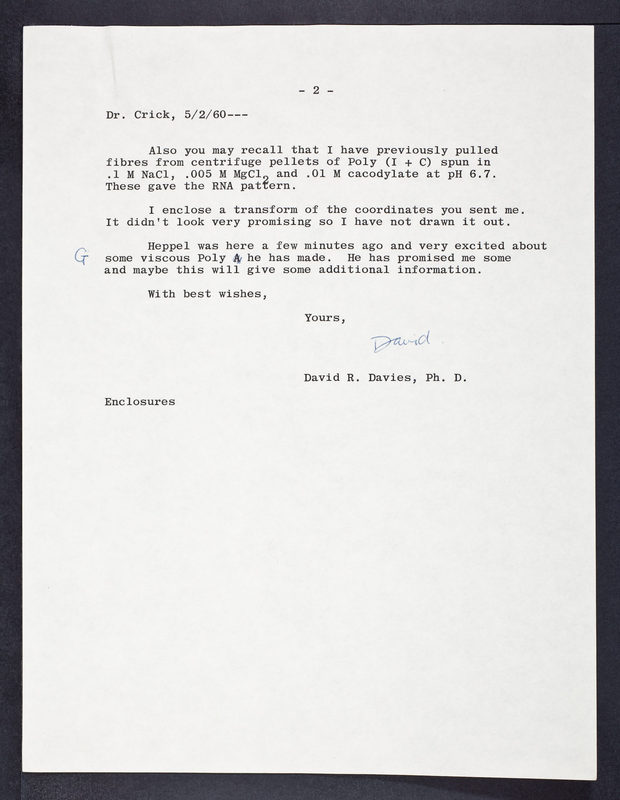 - 2 -

Dr. Crick, 5/2/60---

Also you may recall that I have previously pulled fibres from centrifuge pellets of Poly (I + C) spun in .1 M NaCl, .005 M $MgCl_2$ and .01 M cacodylate at pH 6.7. These gave the RNA pattern.

I enclose a transform of the coordinates you sent me. It didn't look very promising so I have not drawn it out.

Heppel was here a few minutes ago and very excited about some viscous Poly A he has made. He has promised me some and maybe this will give some additional information.

G

With best wishes,

Yours,

David

David R. Davies, Ph. D.

Enclosures